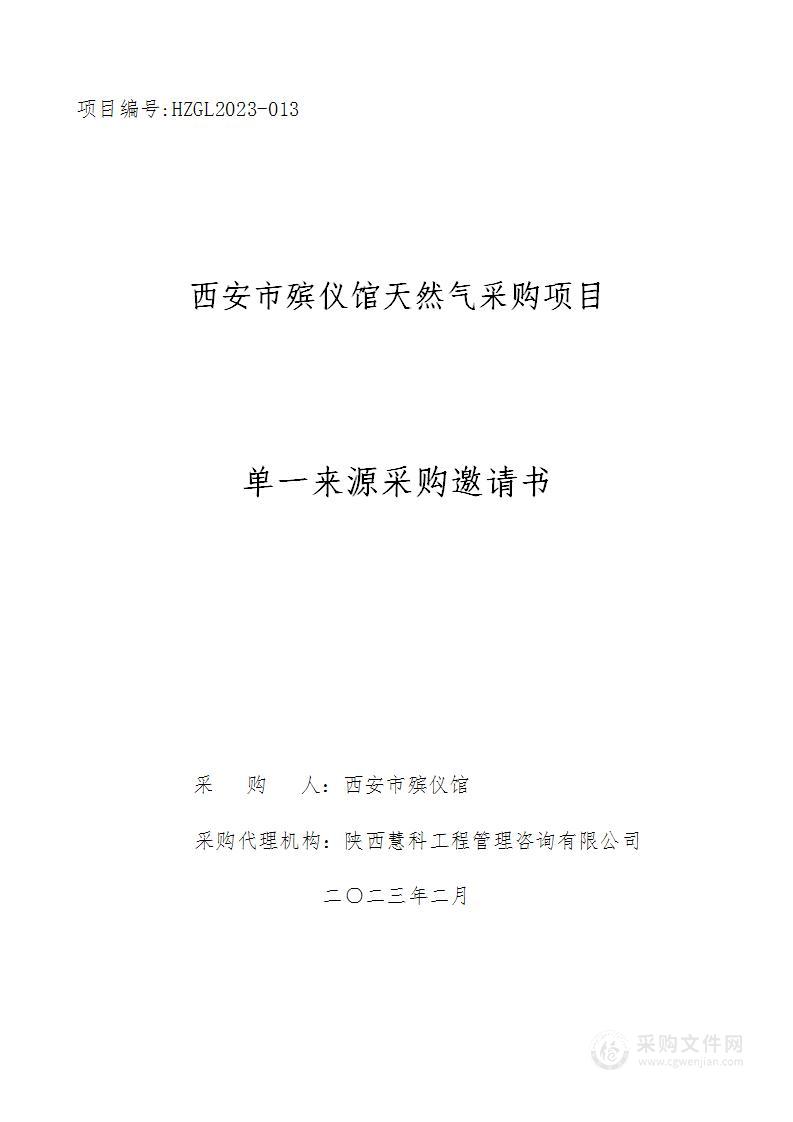 项目编号:HZGL2023-013

西安市殡仪馆天然气采购项目

单一来源采购邀请书

采　　购　　人：西安市殡仪馆

采购代理机构：陕西慧科工程管理咨询有限公司

二〇二三年二月

采购文件网
www.cgwenjian.com